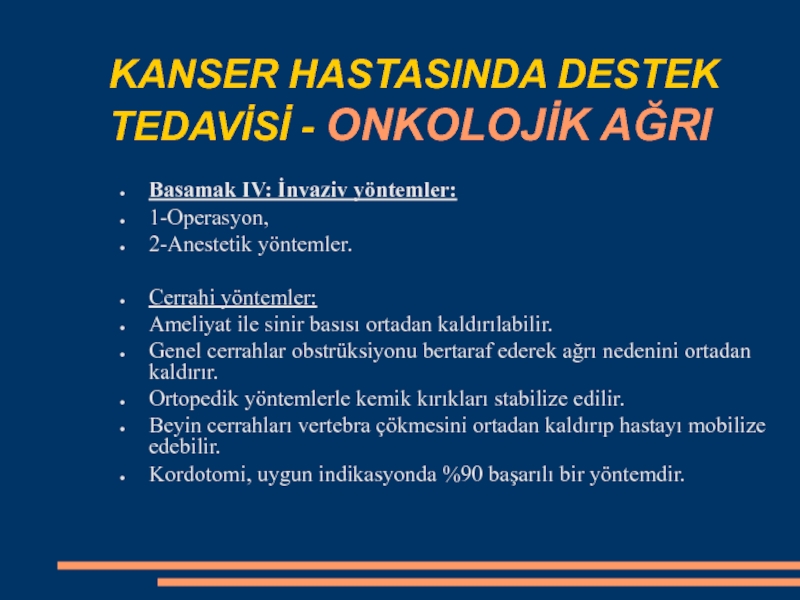 KANSER HASTASINDA DESTEK TEDAVİSİ - ONKOLOJİK AĞRI

- Basamak IV: İnvaziv yöntemler:
- 1-Operasyon,
- 2-Anestetik yöntemler.

- Cerrahi yöntemler:
- Ameliyat ile sinir basısı ortadan kaldırılabilir.
- Genel cerrahlar obstrüksiyonu bertaraf ederek ağrı nedenini ortadan kaldırır.
- Ortopedik yöntemlerle kemik kırıkları stabilize edilir.
- Beyin cerrahları vertebra çökmesini ortadan kaldırıp hastayı mobilize edebilir.
- Kordotomi, uygun indikasyonda %90 başarılı bir yöntemdir.